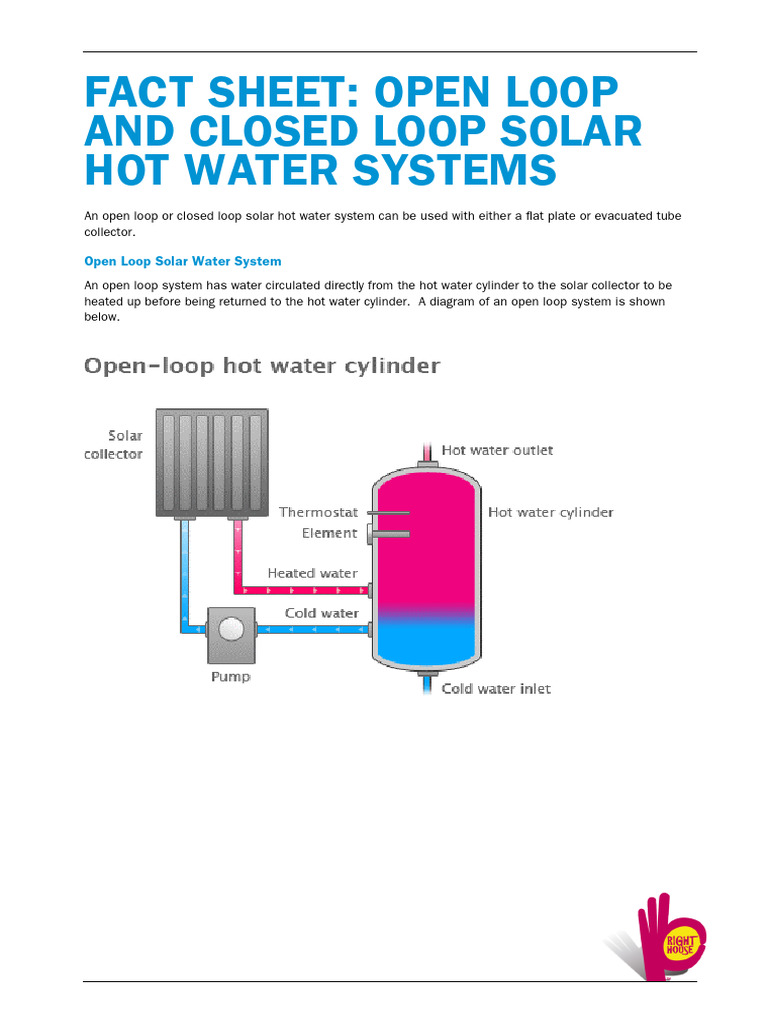 FACT SHEET: OPEN LOOP AND CLOSED LOOP SOLAR HOT WATER SYSTEMS

An open loop or closed loop solar hot water system can be used with either a flat plate or evacuated tube collector.

Open Loop Solar Water System

An open loop system has water circulated directly from the hot water cylinder to the solar collector to be heated up before being returned to the hot water cylinder. A diagram of an open loop system is shown below.

Open-loop hot water cylinder

Solar collector

Hot water outlet

Thermostat

Element

Hot water cylinder

Heated water

Cold water

Pump

Cold water inlet

RIGHT HOUSE